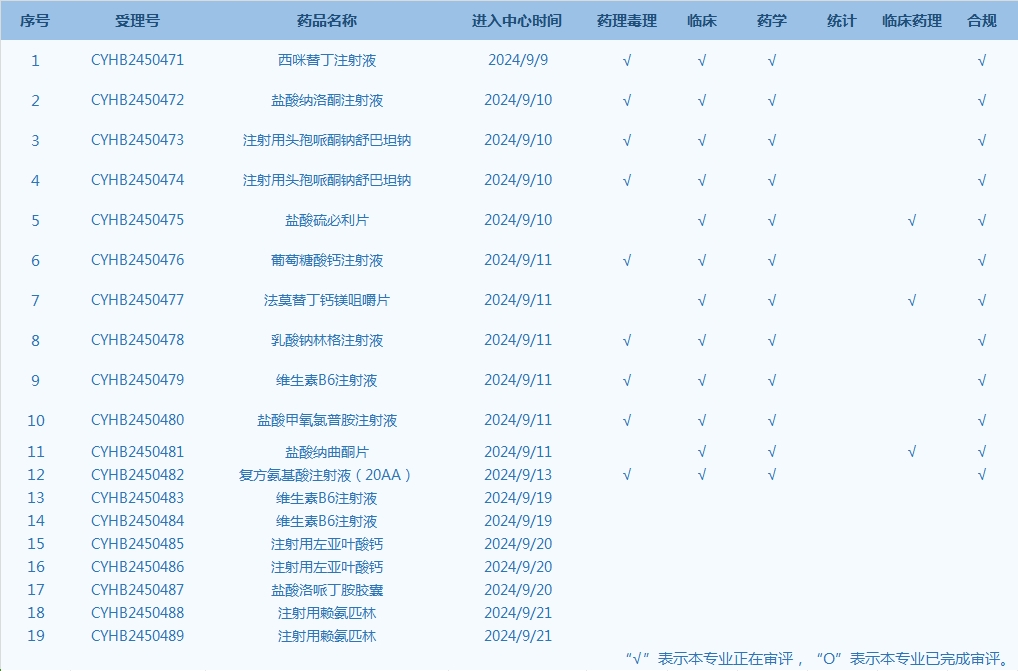 | 序号 | 受理号 | 药品名称 | 进入中心时间 | 药理毒理 | 临床 | 药学 | 统计 | 临床药理 | 合规 |
|---|---|---|---|---|---|---|---|---|---|
| 1 | CYHB2450471 | 西咪替丁注射液 | 2024/9/9 | √ | √ | √ | | | √ |
| 2 | CYHB2450472 | 盐酸纳洛酮注射液 | 2024/9/10 | √ | √ | √ | | | √ |
| 3 | CYHB2450473 | 注射用头孢哌酮钠舒巴坦钠 | 2024/9/10 | √ | √ | √ | | | √ |
| 4 | CYHB2450474 | 注射用头孢哌酮钠舒巴坦钠 | 2024/9/10 | √ | √ | √ | | | √ |
| 5 | CYHB2450475 | 盐酸硫必利片 | 2024/9/10 | | √ | √ | | √ | √ |
| 6 | CYHB2450476 | 葡萄糖酸钙注射液 | 2024/9/11 | √ | √ | √ | | | √ |
| 7 | CYHB2450477 | 法莫替丁钙镁咀嚼片 | 2024/9/11 | | √ | √ | | √ | √ |
| 8 | CYHB2450478 | 乳酸钠林格注射液 | 2024/9/11 | √ | √ | √ | | | √ |
| 9 | CYHB2450479 | 维生素B6注射液 | 2024/9/11 | √ | √ | √ | | | √ |
| 10 | CYHB2450480 | 盐酸甲氧氯普胺注射液 | 2024/9/11 | √ | √ | √ | | | √ |
| 11 | CYHB2450481 | 盐酸纳曲酮片 | 2024/9/11 | | √ | √ | | √ | √ |
| 12 | CYHB2450482 | 复方氨基酸注射液（20AA） | 2024/9/13 | √ | √ | √ | | | √ |
| 13 | CYHB2450483 | 维生素B6注射液 | 2024/9/19 | | | | | | |
| 14 | CYHB2450484 | 维生素B6注射液 | 2024/9/19 | | | | | | |
| 15 | CYHB2450485 | 注射用左亚叶酸钙 | 2024/9/20 | | | | | | |
| 16 | CYHB2450486 | 注射用左亚叶酸钙 | 2024/9/20 | | | | | | |
| 17 | CYHB2450487 | 盐酸洛哌丁胺胶囊 | 2024/9/20 | | | | | | |
| 18 | CYHB2450488 | 注射用赖氨匹林 | 2024/9/21 | | | | | | |
| 19 | CYHB2450489 | 注射用赖氨匹林 | 2024/9/21 | | | | | | |

“√”表示本专业正在审评，“O”表示本专业已完成审评。